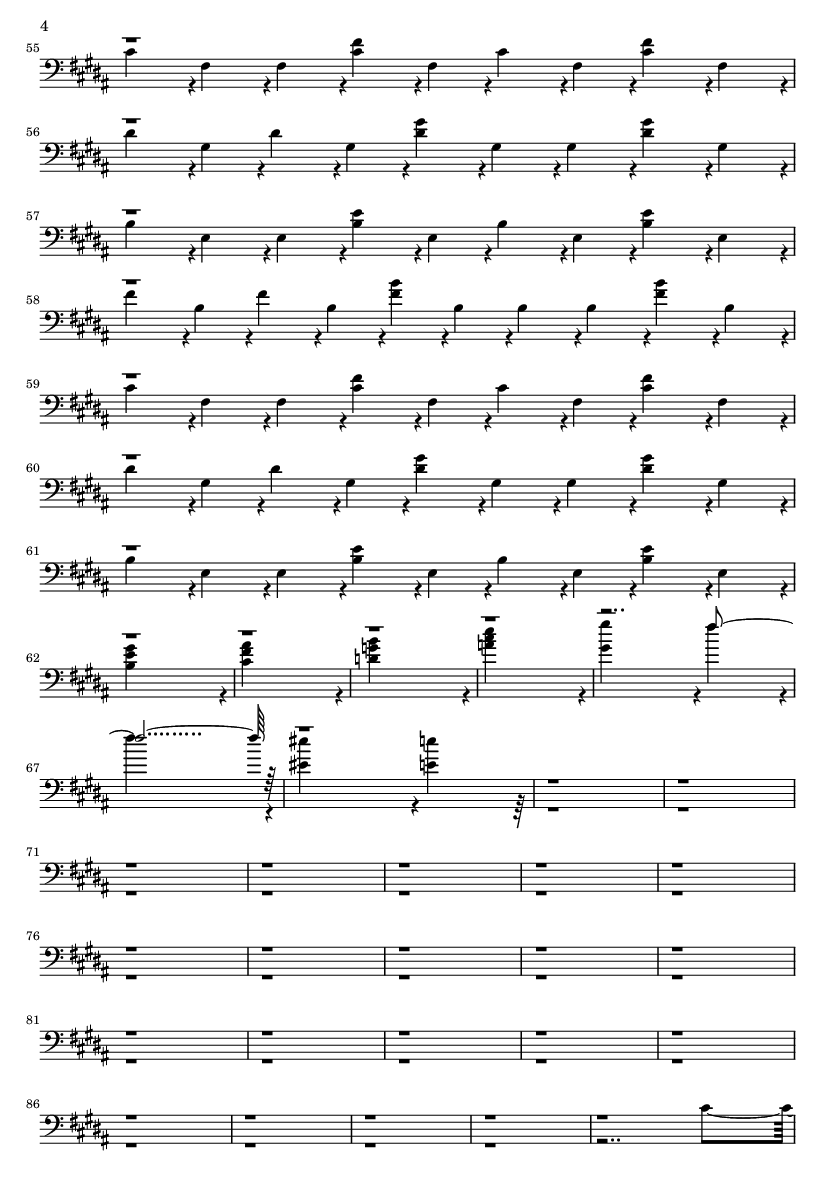 4

55

56

57

58

59

60

61

62

67

71

76

81

86